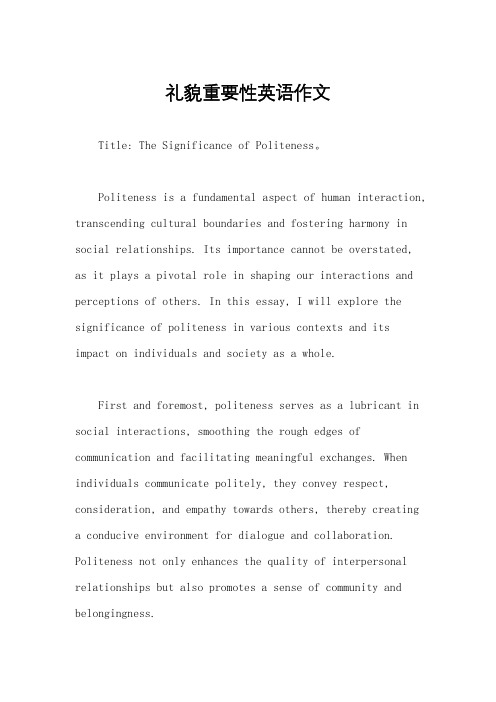 礼貌重要性英语作文

Title: The Significance of Politeness。

Politeness is a fundamental aspect of human interaction, transcending cultural boundaries and fostering harmony in social relationships. Its importance cannot be overstated, as it plays a pivotal role in shaping our interactions and perceptions of others. In this essay, I will explore the significance of politeness in various contexts and its impact on individuals and society as a whole.

First and foremost, politeness serves as a lubricant in social interactions, smoothing the rough edges of communication and facilitating meaningful exchanges. When individuals communicate politely, they convey respect, consideration, and empathy towards others, thereby creating a conducive environment for dialogue and collaboration. Politeness not only enhances the quality of interpersonal relationships but also promotes a sense of community and belongingness.